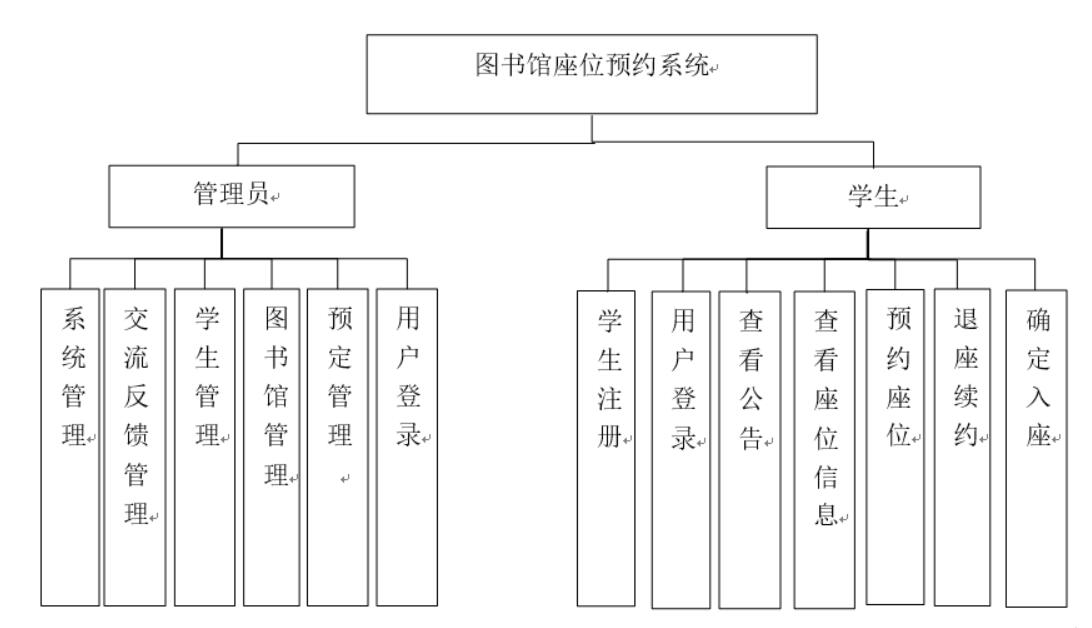 图书馆座位预约系统

管理员

学生

系统管理

交流反馈管理

学生管理

图书馆管理

预定管理

用户登录

学生注册

用户登录

查看公告

查看座位信息

预约座位

退座续约

确定入座